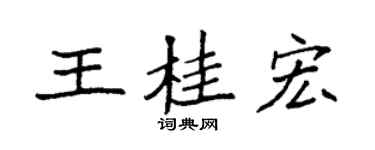 王桂宏

词典网